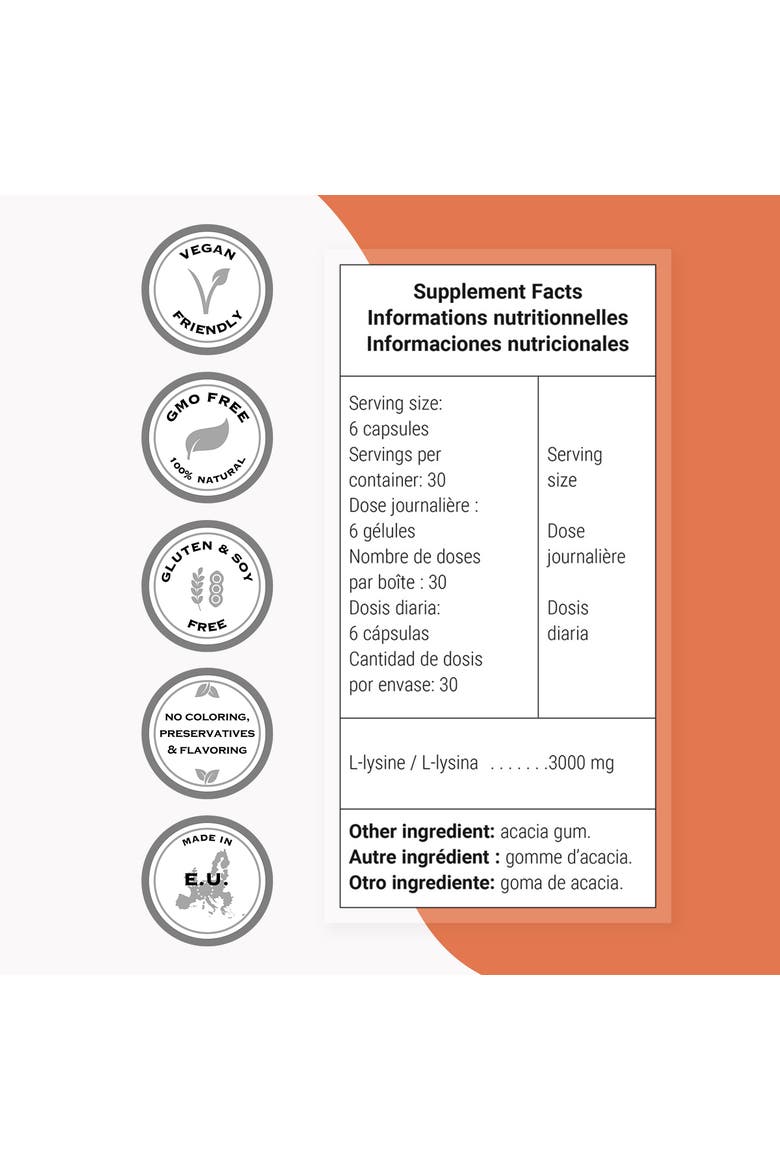 VEGAN
FRIENDLY

GMO FREE
100% NATURAL

GLUTEN & SOY
FREE

NO COLORING,
PRESERVATIVES
& FLAVORING

MADE IN
E.U.

Supplement Facts
Informations nutritionnelles
Informaciones nutricionales

Serving size:
6 capsules
Servings per container: 30
Dose journalière :
6 gélules
Nombre de doses par boîte : 30
Dosis diaria:
6 cápsulas
Cantidad de dosis por envase: 30

Serving size

Dose journalière

Dosis diaria

L-lysine / L-lysina 3000 mg

Other ingredient: acacia gum.
Autre ingrédient : gomme d'acacia.
Otro ingrediente: goma de acacia.